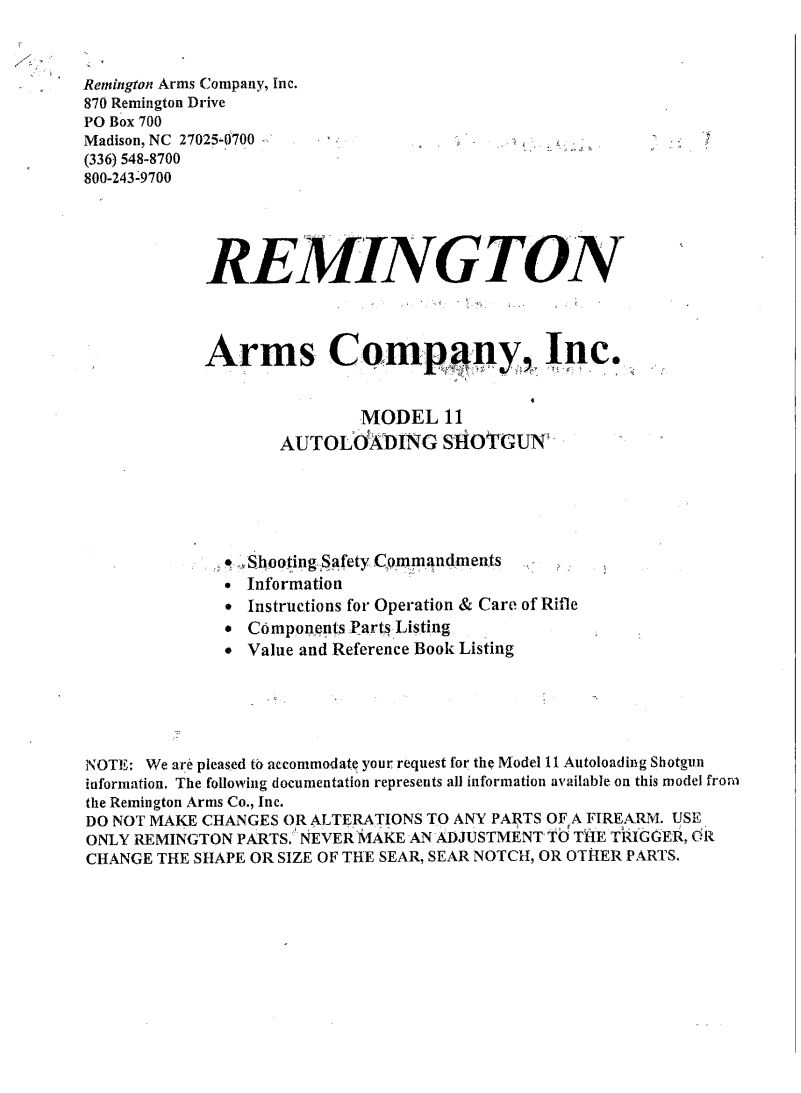 Remington Arms Company, Inc.
870 Remington Drive
PO Box 700
Madison, NC 27025-0700
(336) 548-8700
800-243-9700

REMINGTON

Arms Company, Inc.

MODEL 11
AUTOLOADING SHOTGUN

• Shooting Safety Commandments
• Information
• Instructions for Operation & Care of Rifle
• Components Parts Listing
• Value and Reference Book Listing

NOTE: We are pleased to accommodate your request for the Model 11 Autoloading Shotgun information. The following documentation represents all information available on this model from the Remington Arms Co., Inc.
DO NOT MAKE CHANGES OR ALTERATIONS TO ANY PARTS OF A FIREARM. USE ONLY REMINGTON PARTS. NEVER MAKE AN ADJUSTMENT TO THE TRIGGER, OR CHANGE THE SHAPE OR SIZE OF THE SEAR, SEAR NOTCH, OR OTHER PARTS.